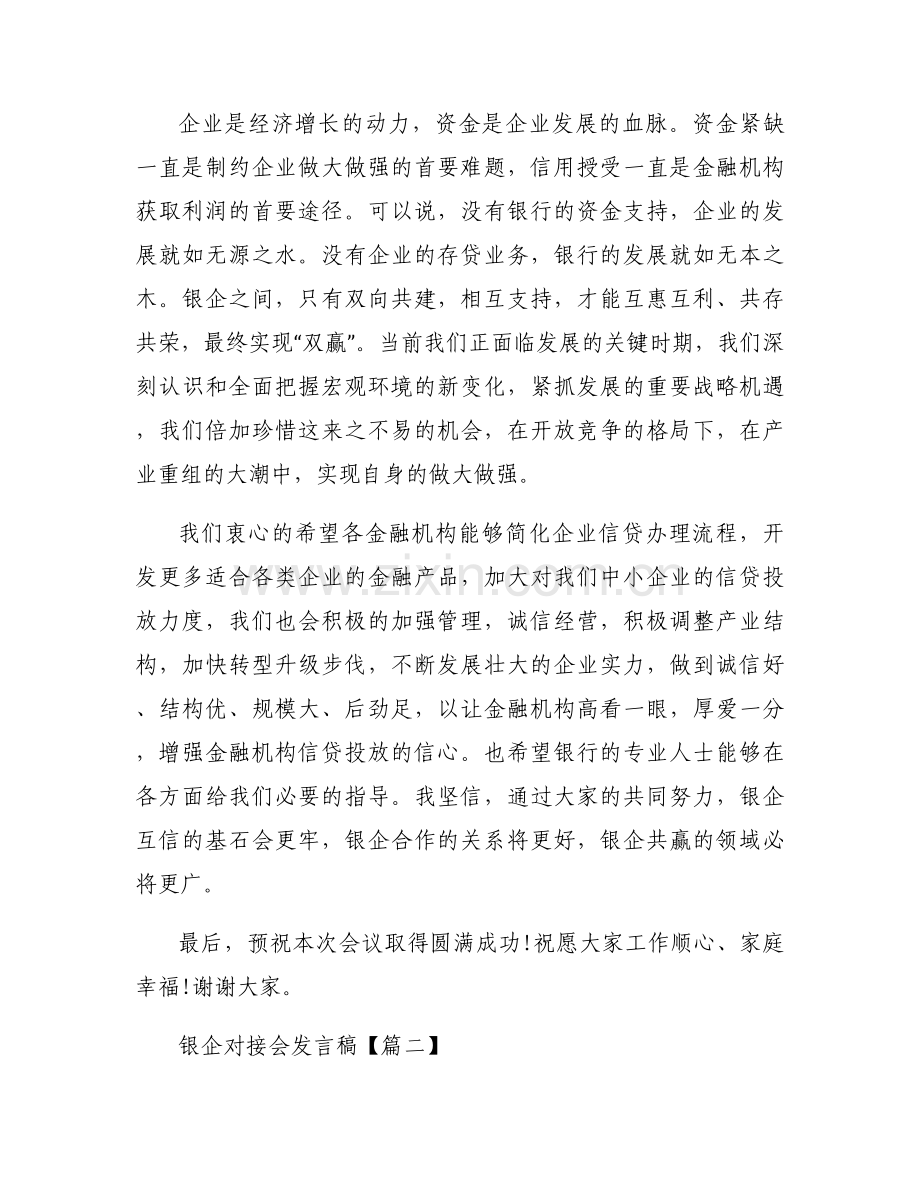 企业是经济增长的动力，资金是企业发展的血脉。资金紧缺一直是制约企业做大做强的首要难题，信用授受一直是金融机构获取利润的首要途径。可以说，没有银行的资金支持，企业的发展就如无源之水。没有企业的存贷业务，银行的发展就如无本之木。银企之间，只有双向共建，相互支持，才能互惠互利、共存共荣，最终实现“双赢”。当前我们正面临发展的关键时期，我们深刻认识和全面把握宏观环境的新变化，紧抓发展的重要战略机遇，我们倍加珍惜这来之不易的机会，在开放竞争的格局下，在产业重组的大潮中，实现自身的做大做强。

我们衷心的希望各金融机构能够简化企业信贷办理流程，开发更多适合各类企业的金融产品，加大对我们中小企业的信贷投放力度，我们也会积极的加强管理，诚信经营，积极调整产业结构，加快转型升级步伐，不断发展壮大的企业实力，做到诚信好、结构优、规模大、后劲足，以让金融机构高看一眼，厚爱一分，增强金融机构信贷投放的信心。也希望银行的专业人士能够在各方面给我们必要的指导。我坚信，通过大家的共同努力，银企互信的基石会更牢，银企合作的关系将更好，银企共赢的领域必将更广。

最后，预祝本次会议取得圆满成功!祝愿大家工作顺心、家庭幸福!谢谢大家。

银企对接会发言稿【篇二】

www.zixin.com.cn